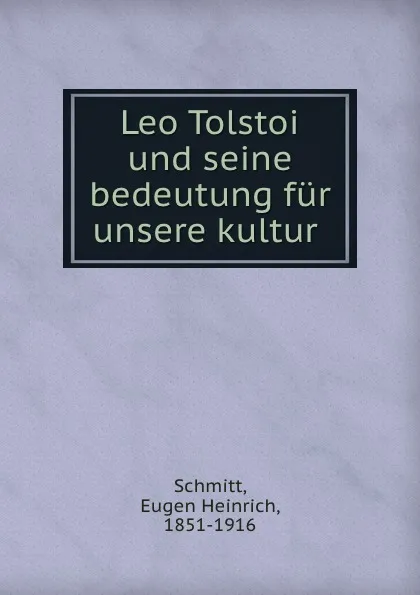 Leo Tolstoi und seine bedeutung für unsere kultur

Schmitt,
Eugen Heinrich,
1851-1916